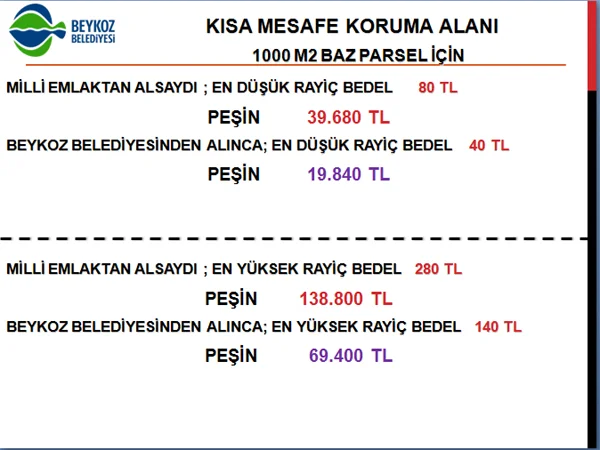 BEYKOZ
BELEDİYESİ

KISA MESAFE KORUMA ALANI

1000 M2 BAZ PARSEL İÇİN

MİLLİ EMLAKTAN ALSAYDI ; EN DÜŞÜK RAYİÇ BEDEL 80 TL

PEŞİN 39.680 TL

BEYKOZ BELEDİYESİNDEN ALINCA; EN DÜŞÜK RAYİÇ BEDEL 40 TL

PEŞİN 19.840 TL

MİLLİ EMLAKTAN ALSAYDI ; EN YÜKSEK RAYİÇ BEDEL 280 TL

PEŞİN 138.800 TL

BEYKOZ BELEDİYESİNDEN ALINCA; EN YÜKSEK RAYİÇ BEDEL 140 TL

PEŞİN 69.400 TL